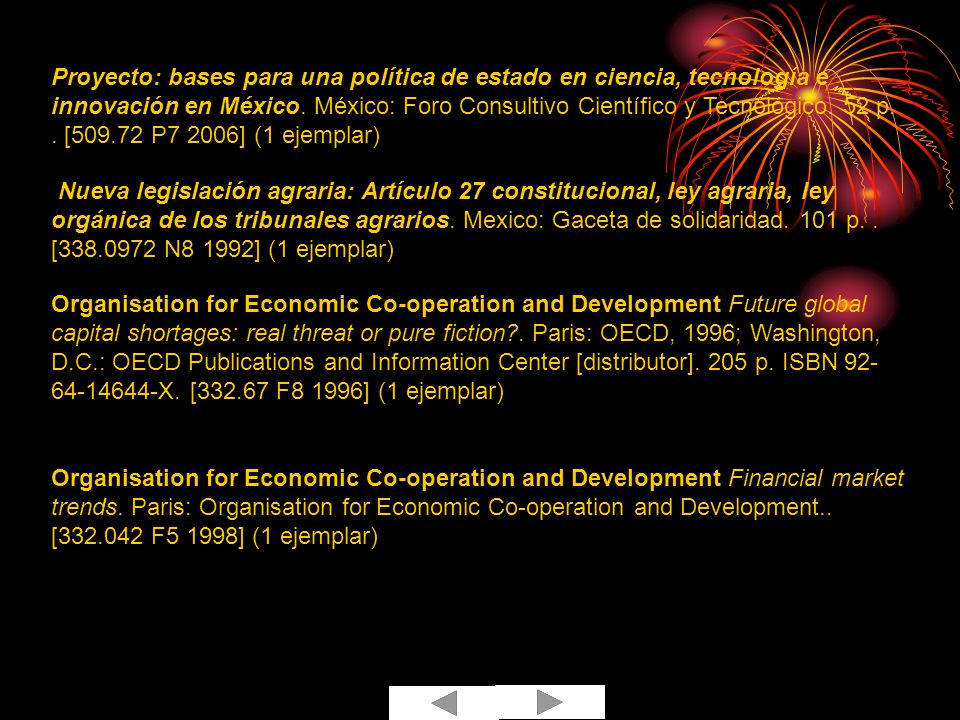 Proyecto: bases para una política de estado en ciencia, tecnología e innovación en México. México: Foro Consultivo Científico y Tecnológico. 52 p. . [509.72 P7 2006] (1 ejemplar)

Nueva legislación agraria: Artículo 27 constitucional, ley agraria, ley orgánica de los tribunales agrarios. Mexico: Gaceta de solidaridad. 101 p. . [338.0972 N8 1992] (1 ejemplar)

Organisation for Economic Co-operation and Development Future global capital shortages: real threat or pure fiction?. Paris: OECD, 1996; Washington, D.C.: OECD Publications and Information Center [distributor]. 205 p. ISBN 92-64-14644-X. [332.67 F8 1996] (1 ejemplar)

Organisation for Economic Co-operation and Development Financial market trends. Paris: Organisation for Economic Co-operation and Development.. [332.042 F5 1998] (1 ejemplar)